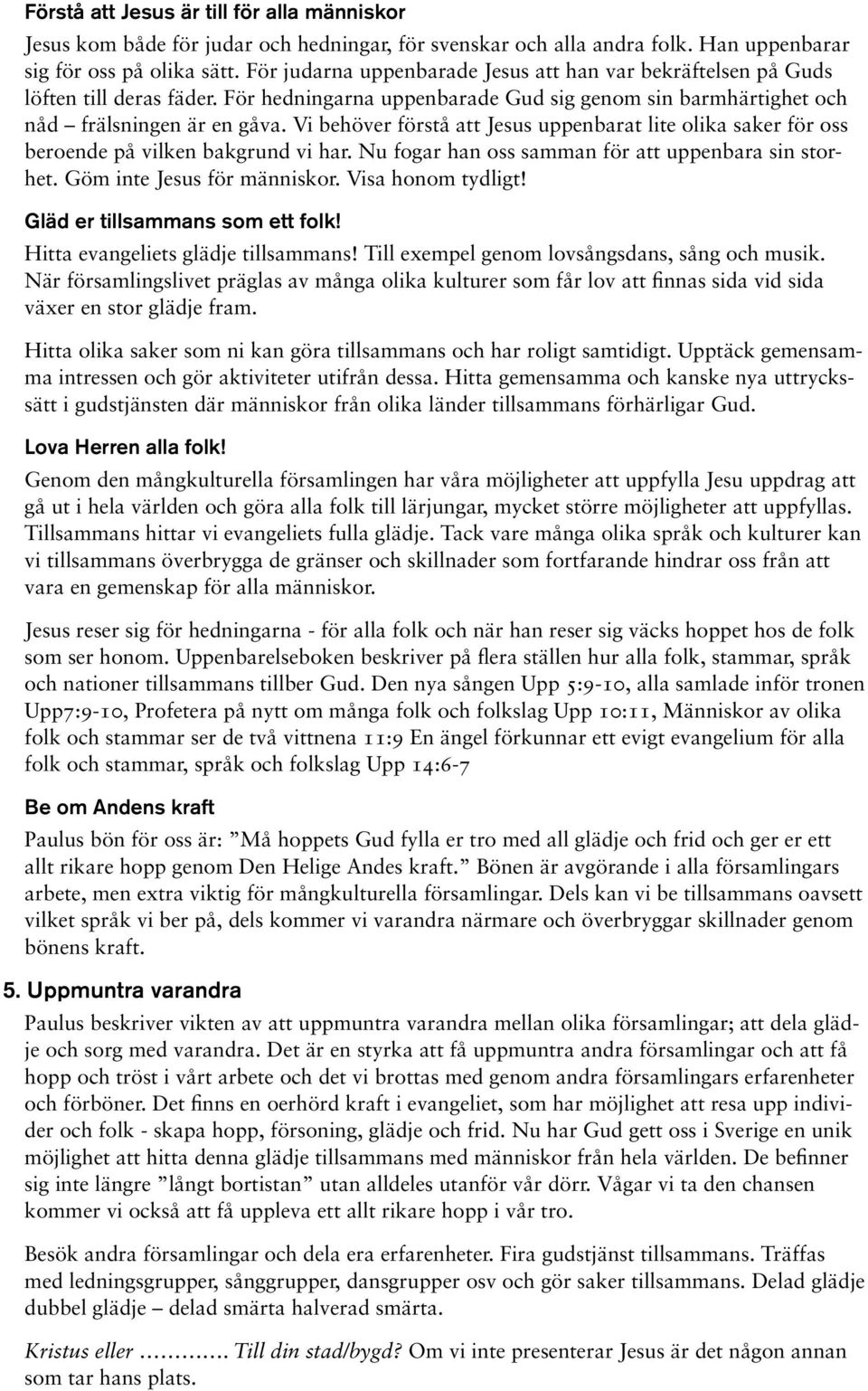 Förstå att Jesus är till för alla människor

Jesus kom både för judar och hedningar, för svenskar och alla andra folk. Han uppenbarar sig för oss på olika sätt. För judarna uppenbarade Jesus att han var bekräftelsen på Guds löften till deras fäder. För hedningarna uppenbarade Gud sig genom sin barmhärtighet och nåd – frälsningen är en gåva. Vi behöver förstå att Jesus uppenbarat lite olika saker för oss beroende på vilken bakgrund vi har. Nu fogar han oss samman för att uppenbara sin storhet. Göm inte Jesus för människor. Visa honom tydligt!

Gläd er tillsammans som ett folk!

Hitta evangeliets glädje tillsammans! Till exempel genom lovsångsdans, sång och musik. När församlingslivet präglas av många olika kulturer som får lov att finnas sida vid sida växer en stor glädje fram.

Hitta olika saker som ni kan göra tillsammans och har roligt samtidigt. Upptäck gemensamma intressen och gör aktiviteter utifrån dessa. Hitta gemensamma och kanske nya uttryckssätt i gudstjänsten där människor från olika länder tillsammans förhärligar Gud.

Lova Herren alla folk!

Genom den mångkulturella församlingen har våra möjligheter att uppfylla Jesu uppdrag att gå ut i hela världen och göra alla folk till lärjungar, mycket större möjligheter att uppfyllas. Tillsammans hittar vi evangeliets fulla glädje. Tack vare många olika språk och kulturer kan vi tillsammans överbrygga de gränser och skillnader som fortfarande hindrar oss från att vara en gemenskap för alla människor.

Jesus reser sig för hedningarna - för alla folk och när han reser sig väcks hoppet hos de folk som ser honom. Uppenbarelseboken beskriver på flera ställen hur alla folk, stammar, språk och nationer tillsammans tillber Gud. Den nya sången Upp 5:9-10, alla samlade inför tronen Upp7:9-10, Profetera på nytt om många folk och folkslag Upp 10:11, Människor av olika folk och stammar ser de två vittnena 11:9 En ängel förkunnar ett evigt evangelium för alla folk och stammar, språk och folkslag Upp 14:6-7

Be om Andens kraft

Paulus bön för oss är: ”Må hoppets Gud fylla er tro med all glädje och frid och ger er ett allt rikare hopp genom Den Helige Andes kraft.” Bönen är avgörande i alla församlingars arbete, men extra viktig för mångkulturella församlingar. Dels kan vi be tillsammans oavsett vilket språk vi ber på, dels kommer vi varandra närmare och överbryggar skillnader genom bönens kraft.

5. Uppmuntra varandra

Paulus beskriver vikten av att uppmuntra varandra mellan olika församlingar; att dela glädje och sorg med varandra. Det är en styrka att få uppmuntra andra församlingar och att få hopp och tröst i vårt arbete och det vi brottas med genom andra församlingars erfarenheter och förböner. Det finns en oerhörd kraft i evangeliet, som har möjlighet att resa upp individer och folk - skapa hopp, försoning, glädje och frid. Nu har Gud gett oss i Sverige en unik möjlighet att hitta denna glädje tillsammans med människor från hela världen. De befinner sig inte längre ”långt bortistan” utan alldeles utanför vår dörr. Vågar vi ta den chansen kommer vi också att få uppleva ett allt rikare hopp i vår tro.

Besök andra församlingar och dela era erfarenheter. Fira gudstjänst tillsammans. Träffas med ledningsgrupper, sånggrupper, dansgrupper osv och gör saker tillsammans. Delad glädje dubbel glädje – delad smärta halverad smärta.

Kristus eller ............ Till din stad/bygd? Om vi inte presenterar Jesus är det någon annan som tar hans plats.